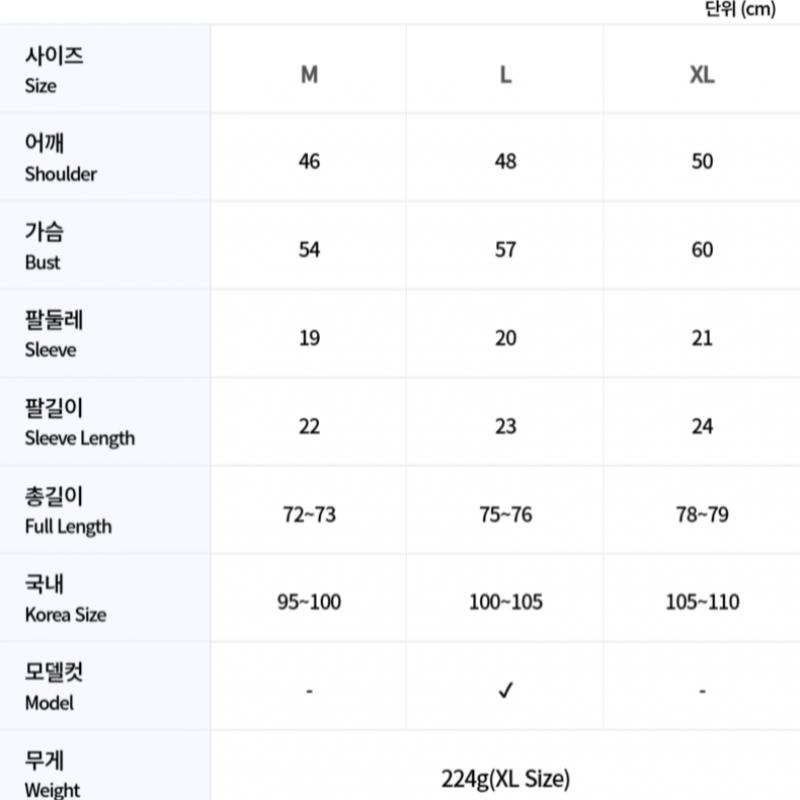 단위 (cm)

| 사이즈 Size | M | L | XL |
|---|---|---|---|
| 어깨 Shoulder | 46 | 48 | 50 |
| 가슴 Bust | 54 | 57 | 60 |
| 팔둘레 Sleeve | 19 | 20 | 21 |
| 팔길이 Sleeve Length | 22 | 23 | 24 |
| 총길이 Full Length | 72~73 | 75~76 | 78~79 |
| 국내 Korea Size | 95~100 | 100~105 | 105~110 |
| 모델컷 Model | - | ✓ | - |
| 무게 Weight | 224g(XL Size) | | |